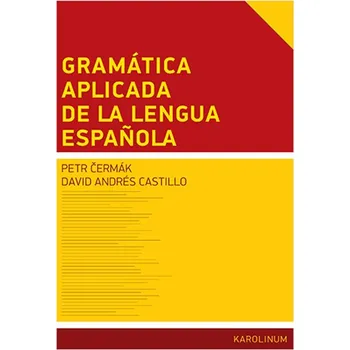 GRAMÁTICA APLICADA DE LA LENGUA ESPAÑOLA

PETR ČERMÁK
DAVID ANDRÉS CASTILLO

KAROLINUM